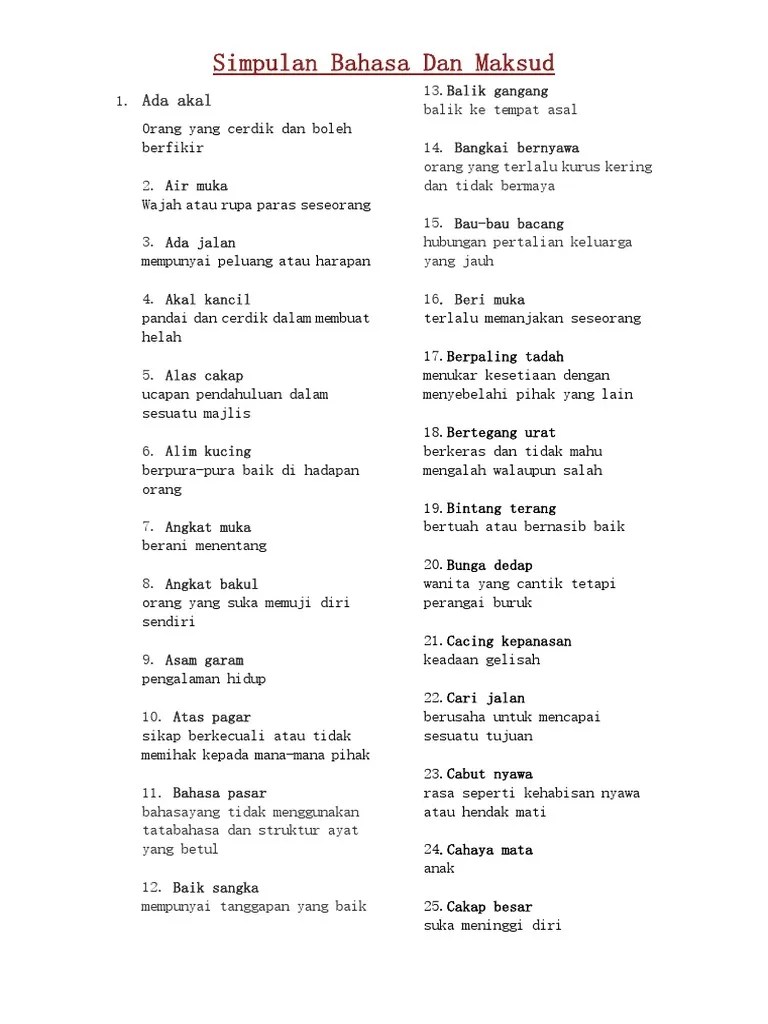 Simpulan Bahasa Dan Maksud

1. Ada akal
Orang yang cerdik dan boleh berfikir

2. Air muka
Wajah atau rupa paras seseorang

3. Ada jalan
mempunyai peluang atau harapan

4. Akal kancil
pandai dan cerdik dalam membuat helah

5. Alas cakap
ucapan pendahuluan dalam sesuatu majlis

6. Alim kucing
berpura-pura baik di hadapan orang

7. Angkat muka
berani menentang

8. Angkat bakul
orang yang suka memuji diri sendiri

9. Asam garam
pengalaman hidup

10. Atas pagar
sikap berkecuali atau tidak memihak kepada mana-mana pihak

11. Bahasa pasar
bahasayang tidak menggunakan tatabahasa dan struktur ayat yang betul

12. Baik sangka
mempunyai tanggapan yang baik

13. Balik gangang
balik ke tempat asal

14. Bangkai bernyawa
orang yang terlalu kurus kering dan tidak bermaya

15. Bau-bau bacang
hubungan pertalian keluarga yang jauh

16. Beri muka
terlalu memanjakan seseorang

17. Berpaling tadah
menukar kesetiaan dengan menyebelahi pihak yang lain

18. Bertegang urat
berkeras dan tidak mahu mengalah walaupun salah

19. Bintang terang
bertuah atau bernasib baik

20. Bunga dedap
wanita yang cantik tetapi perangai buruk

21. Cacing kepanasan
keadaan gelisah

22. Cari jalan
berusaha untuk mencapai sesuatu tujuan

23. Cabut nyawa
rasa seperti kehabisan nyawa atau hendak mati

24. Cahaya mata
anak

25. Cakap besar
suka meninggi diri